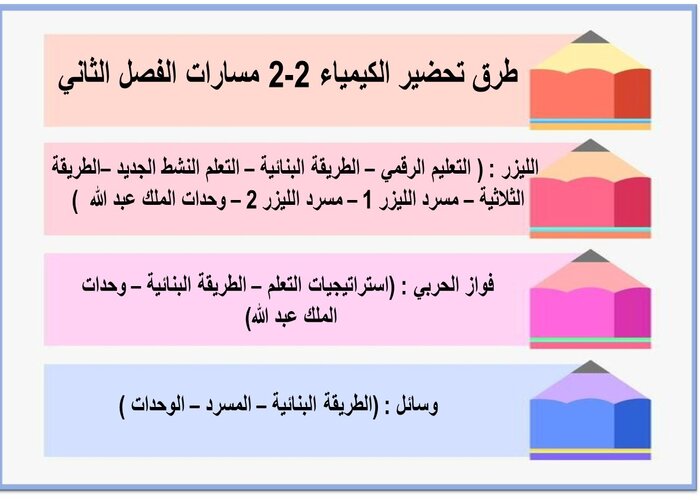 طرق تحضير الكيمياء 2-2 مسارات الفصل الثاني

الليزر : ( التعليم الرقمي – الطريقة البنائية – التعلم النشط الجديد –الطريقة الثلاثية – مسرد الليزر 1 – مسرد الليزر 2 – وحدات الملك عبد الله )

فواز الحربي : (استراتيجيات التعلم – الطريقة البنائية – وحدات الملك عبد الله)

وسائل : (الطريقة البنائية – المسرد – الوحدات )